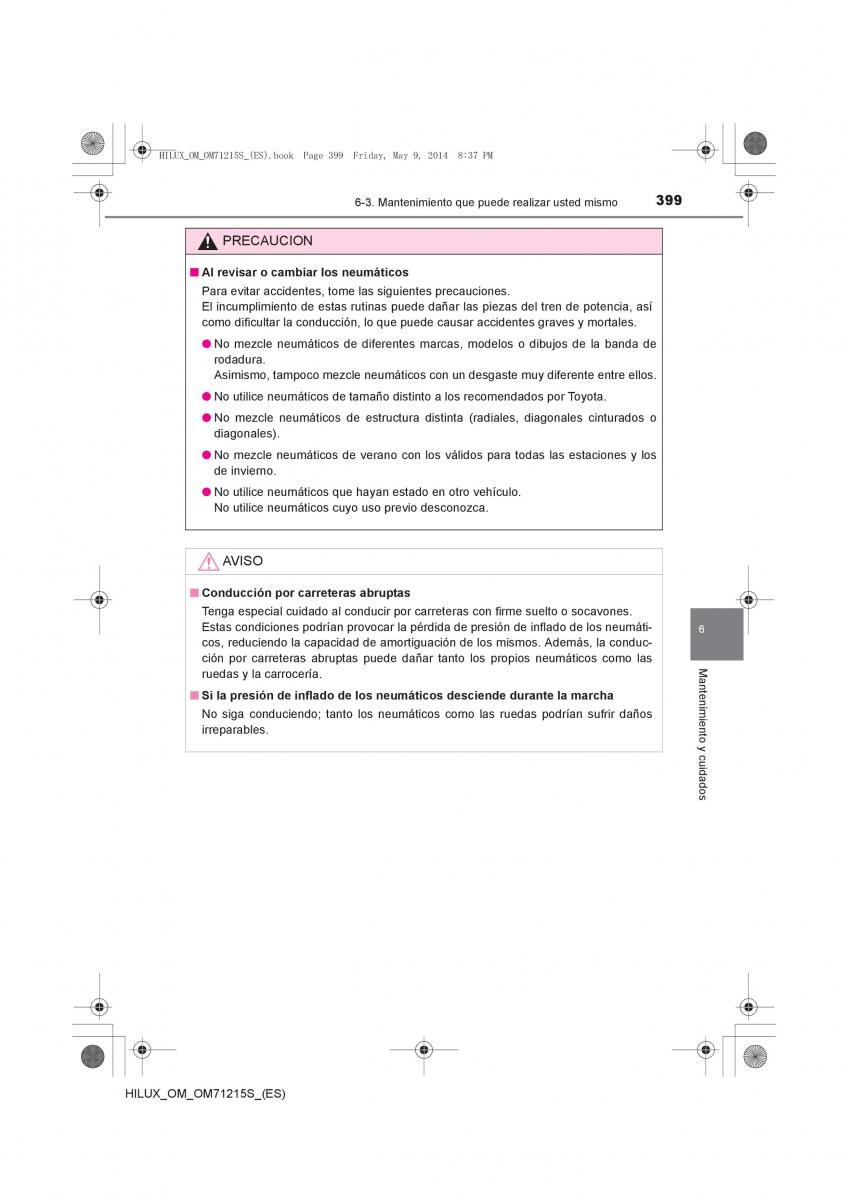 HILUX_OM_OM71215S_(ES).book Page 399 Friday, May 9, 2014 8:37 PM

6-3. Mantenimiento que puede realizar usted mismo 399

PRECAUCION

■ Al revisar o cambiar los neumáticos

Para evitar accidentes, tome las siguientes precauciones.
El incumplimiento de estas rutinas puede dañar las piezas del tren de potencia, así como dificultar la conducción, lo que puede causar accidentes graves y mortales.

● No mezcle neumáticos de diferentes marcas, modelos o dibujos de la banda de rodadura.
Asimismo, tampoco mezcle neumáticos con un desgaste muy diferente entre ellos.

● No utilice neumáticos de tamaño distinto a los recomendados por Toyota.

● No mezcle neumáticos de estructura distinta (radiales, diagonales cinturados o diagonales).

● No mezcle neumáticos de verano con los válidos para todas las estaciones y los de invierno.

● No utilice neumáticos que hayan estado en otro vehículo.
No utilice neumáticos cuyo uso previo desconozca.

AVISO

■ Conducción por carreteras abruptas

Tenga especial cuidado al conducir por carreteras con firme suelto o socavones. Estas condiciones podrían provocar la pérdida de presión de inflado de los neumáticos, reduciendo la capacidad de amortiguación de los mismos. Además, la conducción por carreteras abruptas puede dañar tanto los propios neumáticos como las ruedas y la carrocería.

■ Si la presión de inflado de los neumáticos desciende durante la marcha

No siga conduciendo; tanto los neumáticos como las ruedas podrían sufrir daños irreparables.

6

Mantenimiento y cuidados

HILUX_OM_OM71215S_(ES)